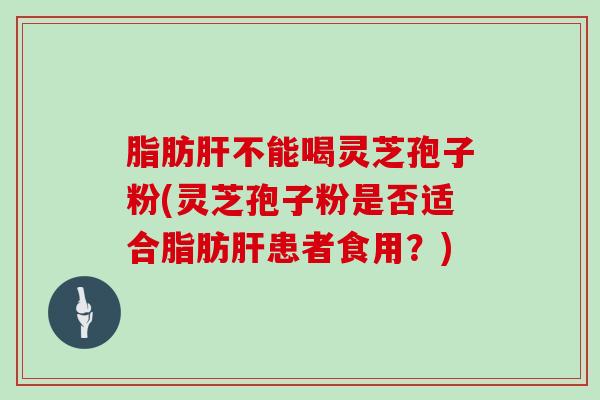 脂肪肝不能喝灵芝孢子粉(灵芝孢子粉是否适合脂肪肝患者食用？)